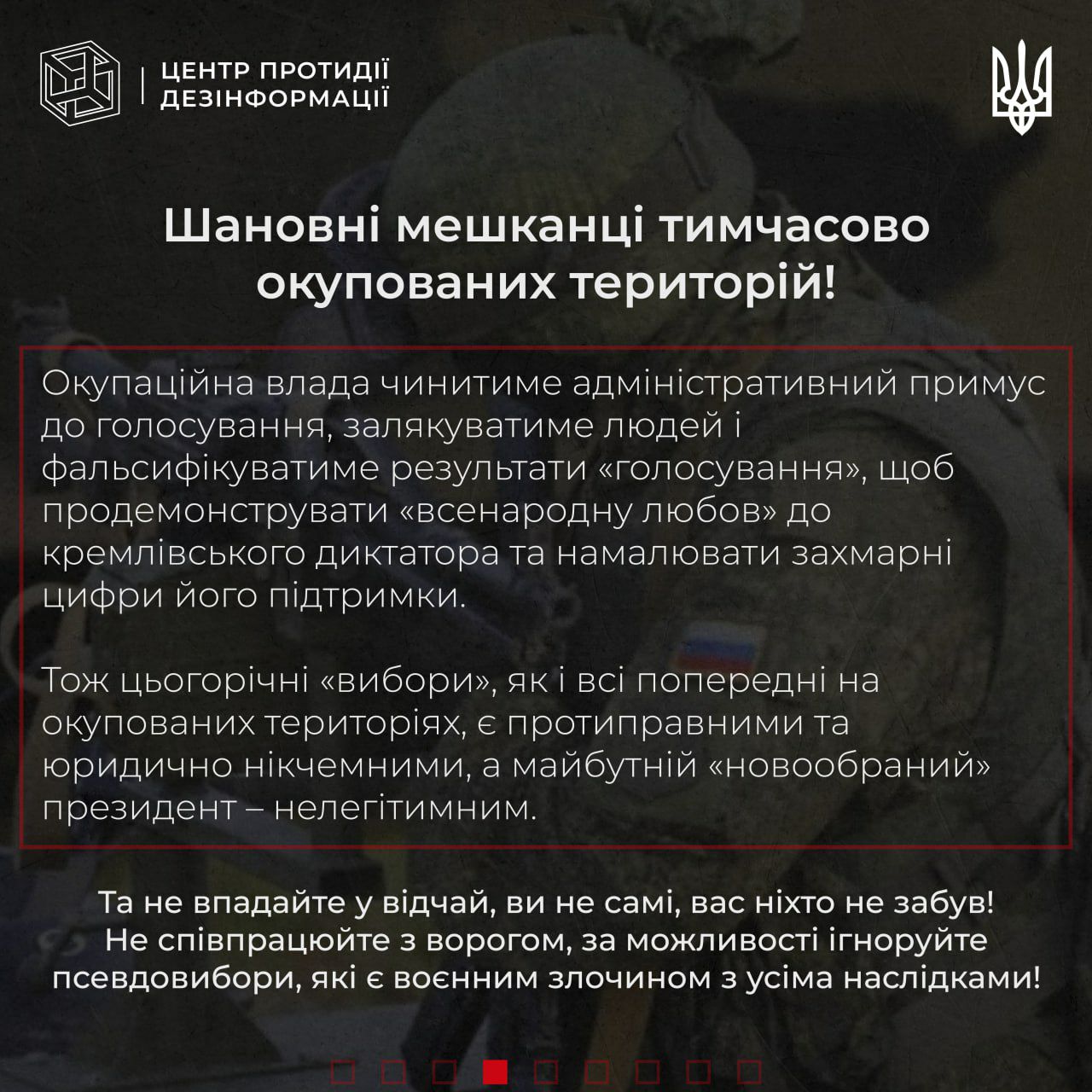 ЦЕНТР ПРОТИДІЇ ДЕЗІНФОРМАЦІЇ

Шановні мешканці тимчасово окупованих територій!

Окупаційна влада чинитиме адміністративний примус до голосування, залякуватиме людей і фальсифікуватиме результати «голосування», щоб продемонструвати «всенародну любов» до кремлівського диктатора та намалювати захмарні цифри його підтримки.

Тож цьогорічні «вибори», як і всі попередні на окупованих територіях, є протиправними та юридично нікчемними, а майбутній «новообраний» президент – нелегітимним.

Та не впадайте у відчай, ви не самі, вас ніхто не забув! Не співпрацюйте з ворогом, за можливості ігноруйте псевдовибори, які є воєнним злочином з усіма наслідками!